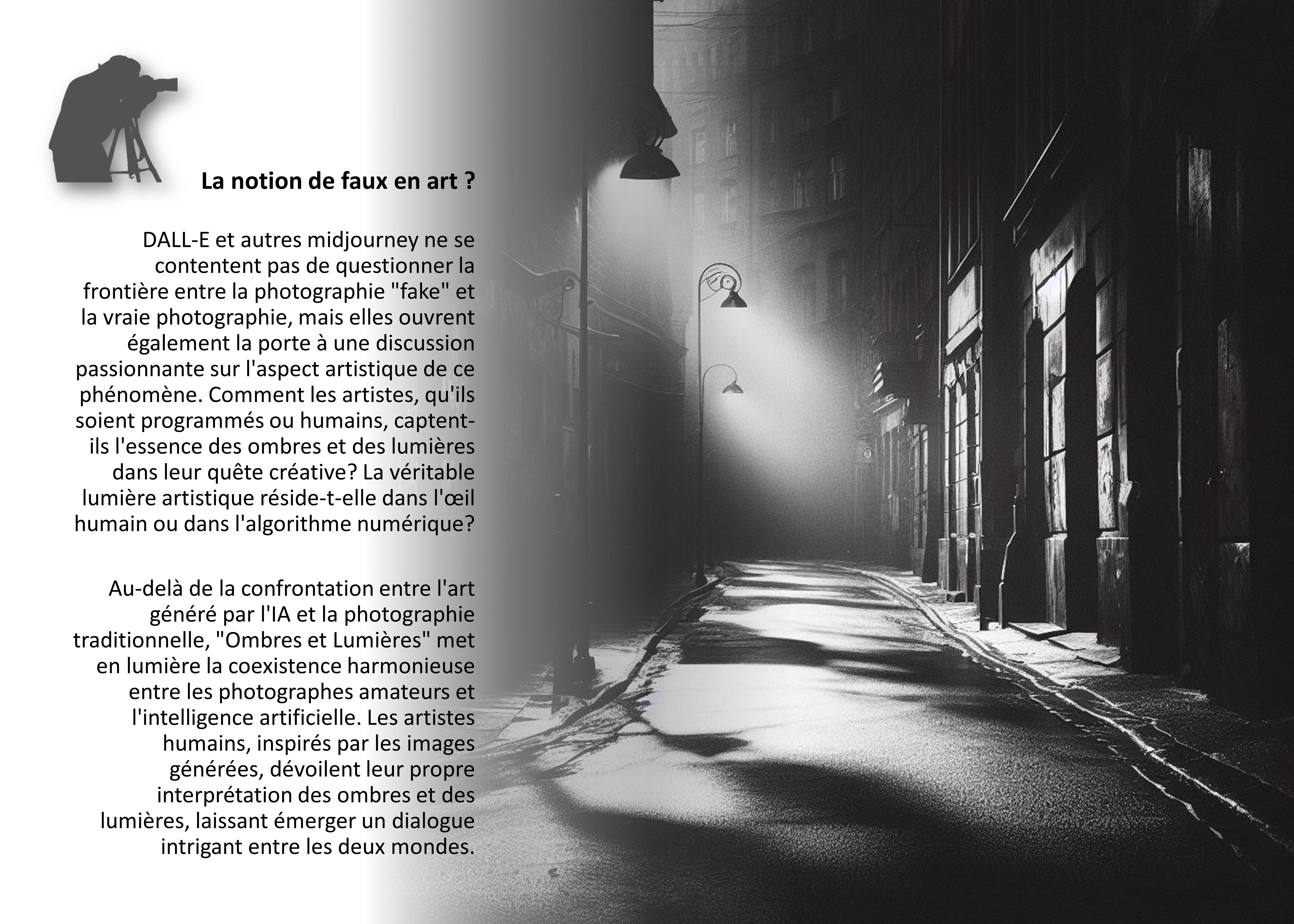 La notion de faux en art ?

DALL-E et autres midjourney ne se contentent pas de questionner la frontière entre la photographie "fake" et la vraie photographie, mais elles ouvrent également la porte à une discussion passionnante sur l'aspect artistique de ce phénomène. Comment les artistes, qu'ils soient programmés ou humains, captent-ils l'essence des ombres et des lumières dans leur quête créative? La véritable lumière artistique réside-t-elle dans l'œil humain ou dans l'algorithme numérique?

Au-delà de la confrontation entre l'art généré par l'IA et la photographie traditionnelle, "Ombres et Lumières" met en lumière la coexistence harmonieuse entre les photographes amateurs et l'intelligence artificielle. Les artistes humains, inspirés par les images générées, dévoilent leur propre interprétation des ombres et des lumières, laissant émerger un dialogue intrigant entre les deux mondes.